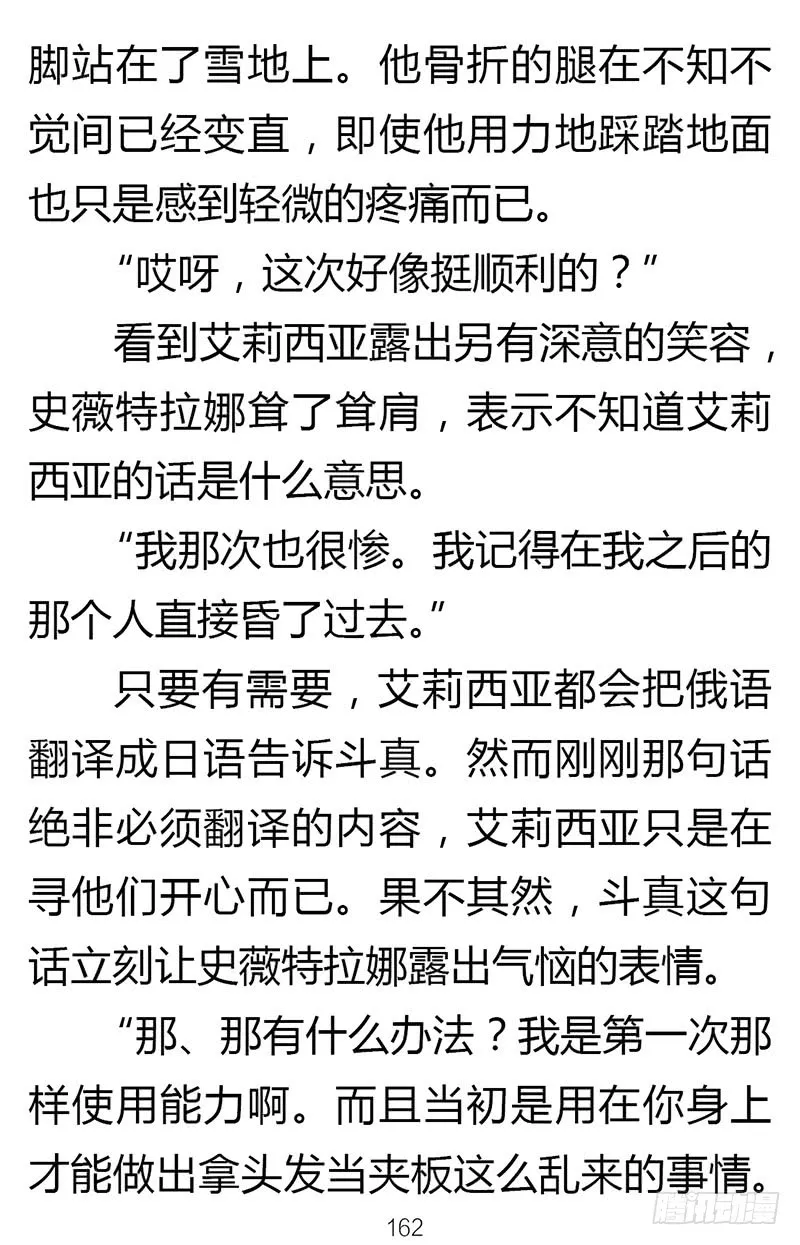 脚站在了雪地上。他骨折的腿在不知不觉间已经变直，即使他用力地踩踏地面也只是感到轻微的疼痛而已。

“哎呀，这次好像挺顺利的？”

看到艾莉西亚露出另有深意的笑容，史薇特拉娜耸了耸肩，表示不知道艾莉西亚的话是什么意思。

“我那次也很惨。我记得在我之后的那个人直接昏了过去。”

只要有需要，艾莉西亚都会把俄语翻译成日语告诉斗真。然而刚刚那句话绝非必须翻译的内容，艾莉西亚只是在寻他们开心而已。果不其然，斗真这句话立刻让史薇特拉娜露出气恼的表情。

“那、那有什么办法？我是第一次那样使用能力啊。而且当初是用在你身上才能做出拿头发当夹板这么乱来的事情。

162

腾讯动漫